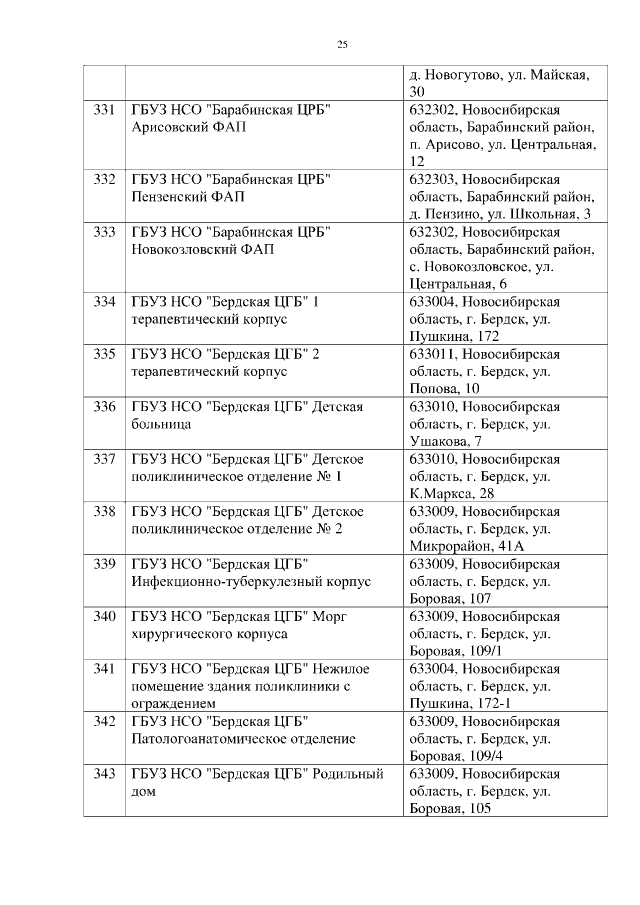 25

| | | |
|---|---|---|
| | | д. Новогутово, ул. Майская, 30 |
| 331 | ГБУЗ НСО "Барабинская ЦРБ" Арисовский ФАП | 632302, Новосибирская область, Барабинский район, п. Арисово, ул. Центральная, 12 |
| 332 | ГБУЗ НСО "Барабинская ЦРБ" Пензенский ФАП | 632303, Новосибирская область, Барабинский район, д. Пензино, ул. Школьная, 3 |
| 333 | ГБУЗ НСО "Барабинская ЦРБ" Новокозловский ФАП | 632302, Новосибирская область, Барабинский район, с. Новокозловское, ул. Центральная, 6 |
| 334 | ГБУЗ НСО "Бердская ЦГБ" 1 терапевтический корпус | 633004, Новосибирская область, г. Бердск, ул. Пушкина, 172 |
| 335 | ГБУЗ НСО "Бердская ЦГБ" 2 терапевтический корпус | 633011, Новосибирская область, г. Бердск, ул. Попова, 10 |
| 336 | ГБУЗ НСО "Бердская ЦГБ" Детская больница | 633010, Новосибирская область, г. Бердск, ул. Ушакова, 7 |
| 337 | ГБУЗ НСО "Бердская ЦГБ" Детское поликлиническое отделение № 1 | 633010, Новосибирская область, г. Бердск, ул. К.Маркса, 28 |
| 338 | ГБУЗ НСО "Бердская ЦГБ" Детское поликлиническое отделение № 2 | 633009, Новосибирская область, г. Бердск, ул. Микрорайон, 41А |
| 339 | ГБУЗ НСО "Бердская ЦГБ" Инфекционно-туберкулезный корпус | 633009, Новосибирская область, г. Бердск, ул. Боровая, 107 |
| 340 | ГБУЗ НСО "Бердская ЦГБ" Морг хирургического корпуса | 633009, Новосибирская область, г. Бердск, ул. Боровая, 109/1 |
| 341 | ГБУЗ НСО "Бердская ЦГБ" Нежилое помещение здания поликлиники с ограждением | 633004, Новосибирская область, г. Бердск, ул. Пушкина, 172-1 |
| 342 | ГБУЗ НСО "Бердская ЦГБ" Патологоанатомическое отделение | 633009, Новосибирская область, г. Бердск, ул. Боровая, 109/4 |
| 343 | ГБУЗ НСО "Бердская ЦГБ" Родильный дом | 633009, Новосибирская область, г. Бердск, ул. Боровая, 105 |